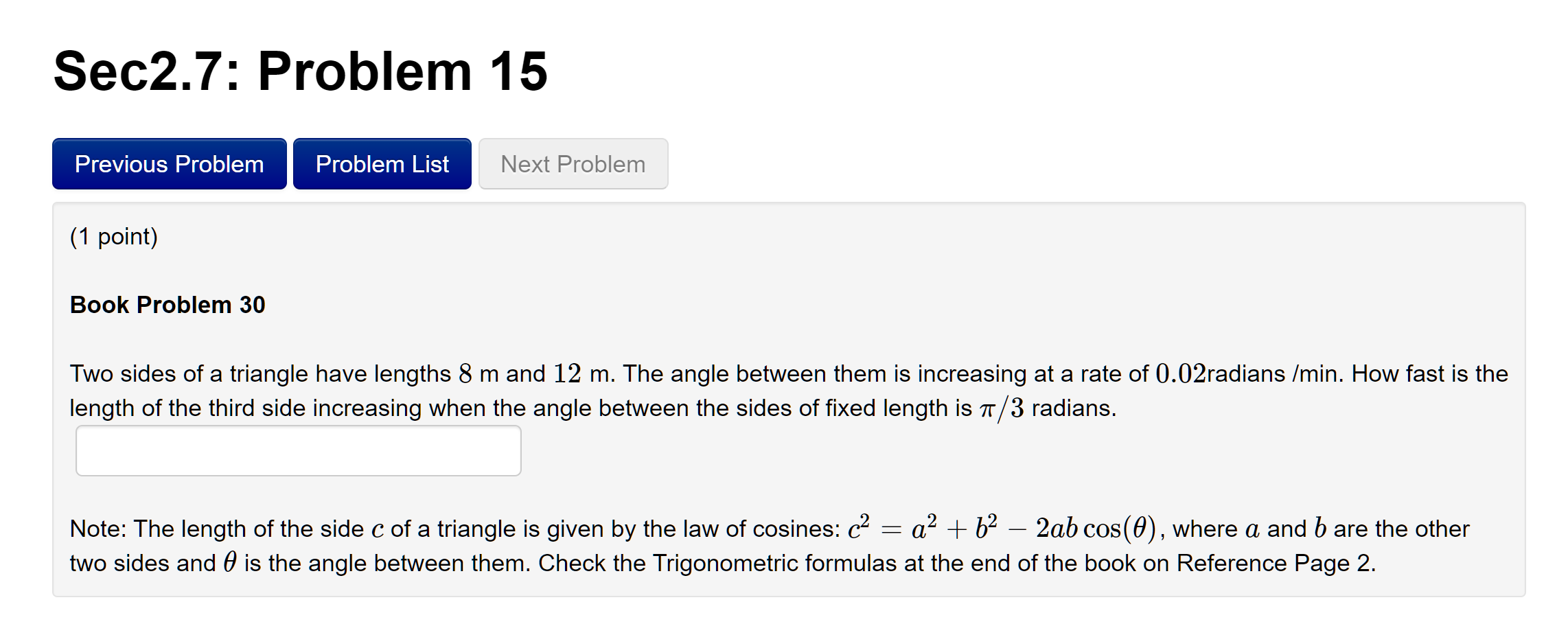 Sec2.7: Problem 15

Previous Problem
Problem List
Next Problem

(1 point)

Book Problem 30

Two sides of a triangle have lengths $8$ m and $12$ m. The angle between them is increasing at a rate of $0.02$radians /min. How fast is the length of the third side increasing when the angle between the sides of fixed length is $\pi/3$ radians.

Note: The length of the side $c$ of a triangle is given by the law of cosines: $c^2 = a^2 + b^2 - 2ab\cos(\theta)$, where $a$ and $b$ are the other two sides and $\theta$ is the angle between them. Check the Trigonometric formulas at the end of the book on Reference Page 2.